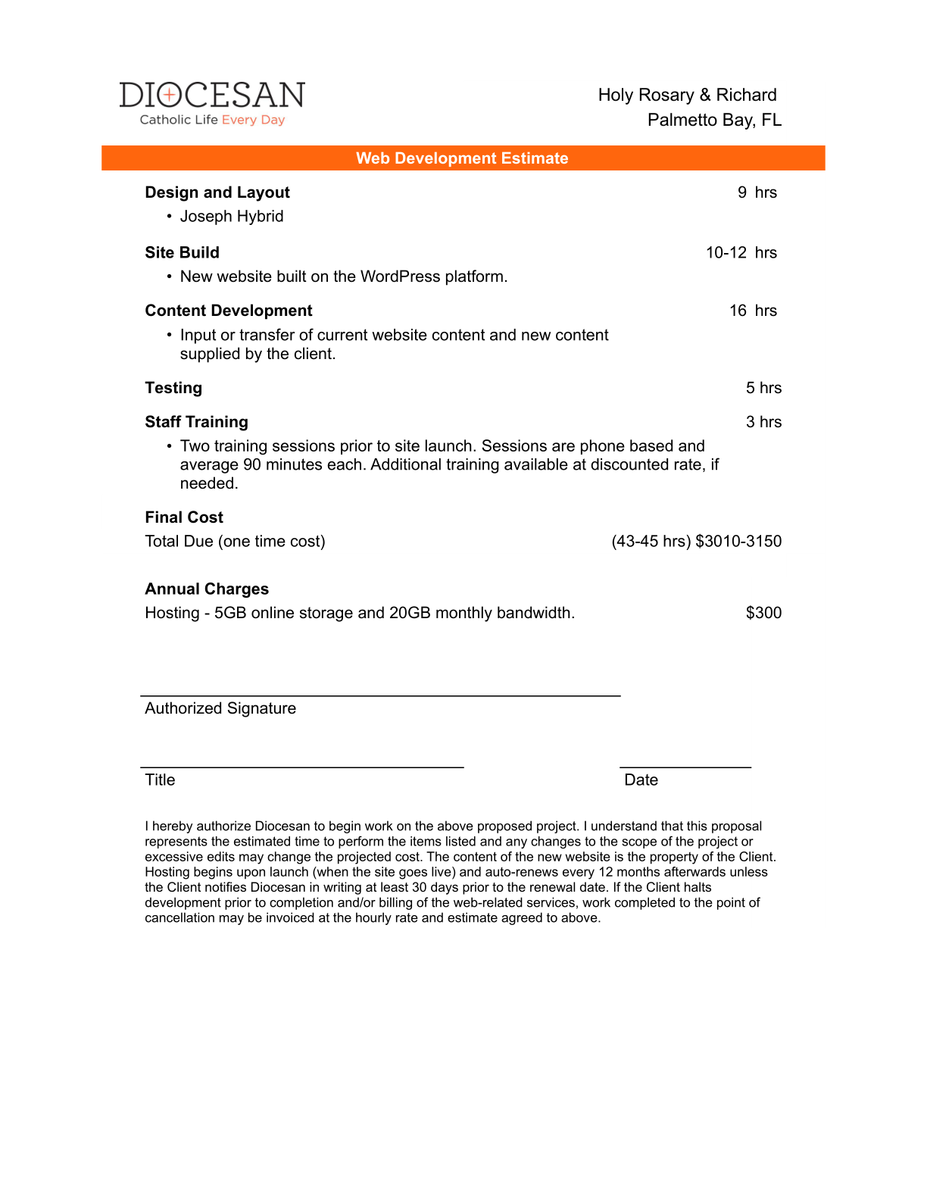 DIOCESAN
Catholic Life Every Day

Holy Rosary & Richard
Palmetto Bay, FL

Web Development Estimate

Design and Layout 9 hrs
• Joseph Hybrid

Site Build 10-12 hrs
• New website built on the WordPress platform.

Content Development 16 hrs
• Input or transfer of current website content and new content supplied by the client.

Testing 5 hrs

Staff Training 3 hrs
• Two training sessions prior to site launch. Sessions are phone based and average 90 minutes each. Additional training available at discounted rate, if needed.

Final Cost
Total Due (one time cost) (43-45 hrs) $3010-3150

Annual Charges
Hosting - 5GB online storage and 20GB monthly bandwidth. $300

Authorized Signature

Title

Date

I hereby authorize Diocesan to begin work on the above proposed project. I understand that this proposal represents the estimated time to perform the items listed and any changes to the scope of the project or excessive edits may change the projected cost. The content of the new website is the property of the Client. Hosting begins upon launch (when the site goes live) and auto-renews every 12 months afterwards unless the Client notifies Diocesan in writing at least 30 days prior to the renewal date. If the Client halts development prior to completion and/or billing of the web-related services, work completed to the point of cancellation may be invoiced at the hourly rate and estimate agreed to above.